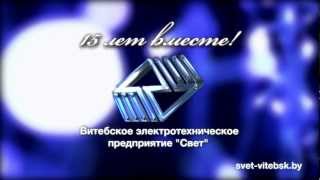 15 лет вместе!

Витебское электротехническое предприятие "Свет"

svet-vitebsk.by